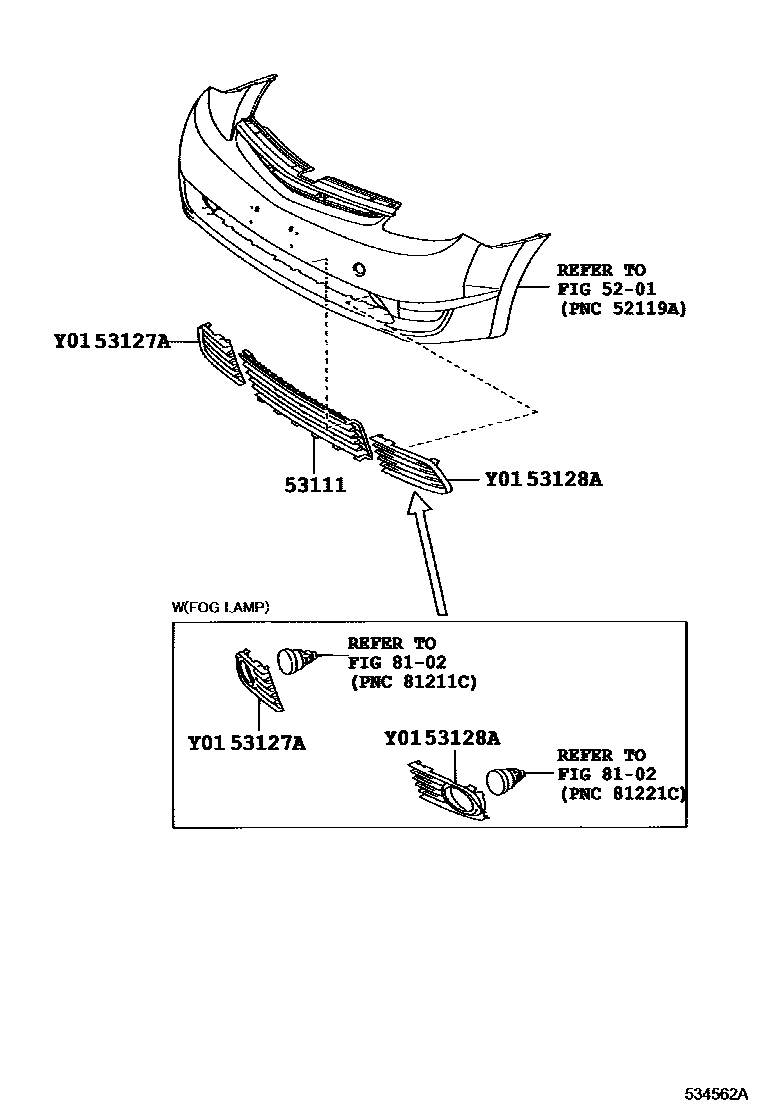 REFER TO
FIG 52-01
(PNC 52119A)

Y01 53127A

53111

Y01 53128A

W(FOG LAMP)

REFER TO
FIG 81-02
(PNC 81211C)

Y01 53127A

Y01 53128A

REFER TO
FIG 81-02
(PNC 81221C)

534562A